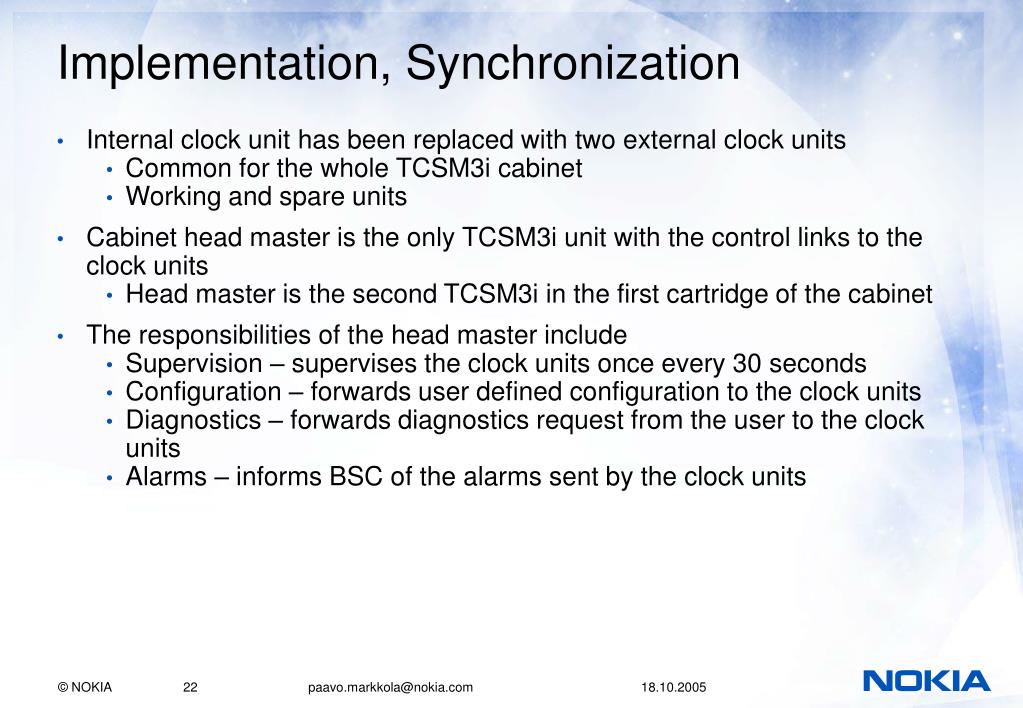 Implementation, Synchronization

• Internal clock unit has been replaced with two external clock units
  • Common for the whole TCSM3i cabinet
  • Working and spare units

• Cabinet head master is the only TCSM3i unit with the control links to the clock units
  • Head master is the second TCSM3i in the first cartridge of the cabinet

• The responsibilities of the head master include
  • Supervision – supervises the clock units once every 30 seconds
  • Configuration – forwards user defined configuration to the clock units
  • Diagnostics – forwards diagnostics request from the user to the clock units
  • Alarms – informs BSC of the alarms sent by the clock units

© NOKIA 22 paavo.markkola@nokia.com 18.10.2005

NOKIA